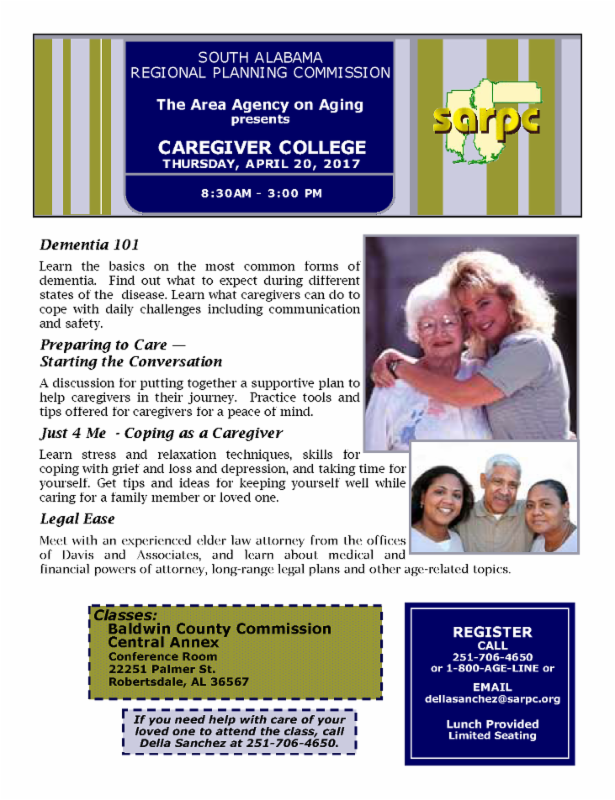 SOUTH ALABAMA
REGIONAL PLANNING COMMISSION

The Area Agency on Aging
presents

CAREGIVER COLLEGE
THURSDAY, APRIL 20, 2017

8:30AM - 3:00 PM

sarpc

Dementia 101

Learn the basics on the most common forms of dementia. Find out what to expect during different states of the disease. Learn what caregivers can do to cope with daily challenges including communication and safety.

Preparing to Care — Starting the Conversation

A discussion for putting together a supportive plan to help caregivers in their journey. Practice tools and tips offered for caregivers for a peace of mind.

Just 4 Me - Coping as a Caregiver

Learn stress and relaxation techniques, skills for coping with grief and loss and depression, and taking time for yourself. Get tips and ideas for keeping yourself well while caring for a family member or loved one.

Legal Ease

Meet with an experienced elder law attorney from the offices of Davis and Associates, and learn about medical and financial powers of attorney, long-range legal plans and other age-related topics.

Classes:
Baldwin County Commission
Central Annex
Conference Room
22251 Palmer St.
Robertsdale, AL 36567

If you need help with care of your loved one to attend the class, call Della Sanchez at 251-706-4650.

REGISTER
CALL
251-706-4650
or 1-800-AGE-LINE or

EMAIL
dellasanchez@sarpc.org

Lunch Provided
Limited Seating